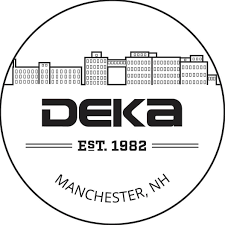 DEKA

EST. 1982

MANCHESTER, NH